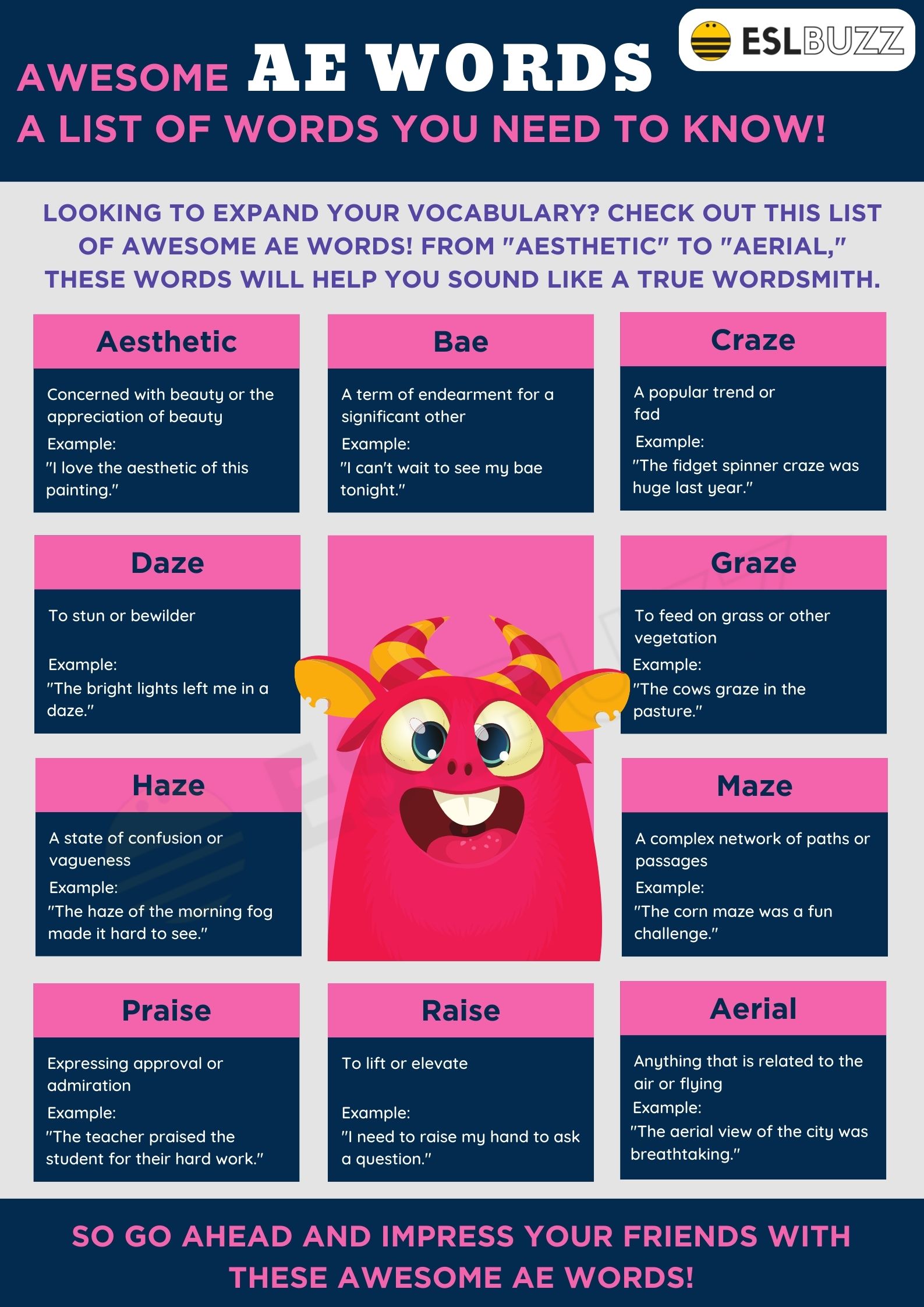 ESLBUZZ

AWESOME AE WORDS
A LIST OF WORDS YOU NEED TO KNOW!

LOOKING TO EXPAND YOUR VOCABULARY? CHECK OUT THIS LIST OF AWESOME AE WORDS! FROM "AESTHETIC" TO "AERIAL," THESE WORDS WILL HELP YOU SOUND LIKE A TRUE WORDSMITH.

Aesthetic
Concerned with beauty or the appreciation of beauty
Example:
"I love the aesthetic of this painting."

Bae
A term of endearment for a significant other
Example:
"I can't wait to see my bae tonight."

Craze
A popular trend or fad
Example:
"The fidget spinner craze was huge last year."

Daze
To stun or bewilder
Example:
"The bright lights left me in a daze."

Graze
To feed on grass or other vegetation
Example:
"The cows graze in the pasture."

Haze
A state of confusion or vagueness
Example:
"The haze of the morning fog made it hard to see."

Maze
A complex network of paths or passages
Example:
"The corn maze was a fun challenge."

Praise
Expressing approval or admiration
Example:
"The teacher praised the student for their hard work."

Raise
To lift or elevate
Example:
"I need to raise my hand to ask a question."

Aerial
Anything that is related to the air or flying
Example:
"The aerial view of the city was breathtaking."

SO GO AHEAD AND IMPRESS YOUR FRIENDS WITH THESE AWESOME AE WORDS!